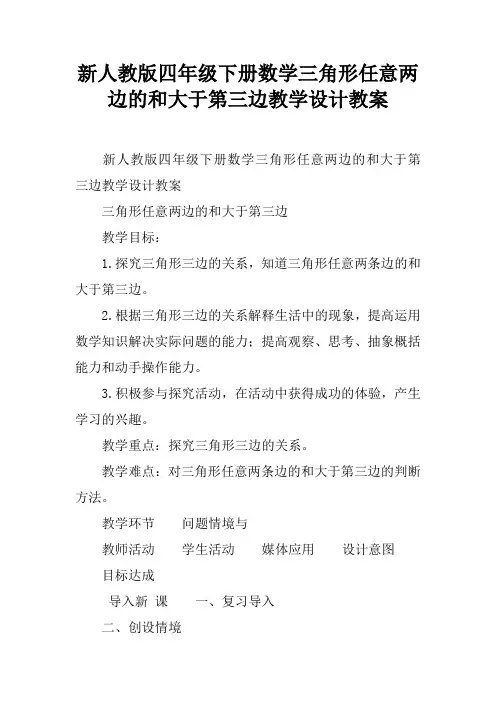 新人教版四年级下册数学三角形任意两边的和大于第三边教学设计教案

新人教版四年级下册数学三角形任意两边的和大于第三边教学设计教案

三角形任意两边的和大于第三边

教学目标：

1.探究三角形三边的关系，知道三角形任意两条边的和大于第三边。

2.根据三角形三边的关系解释生活中的现象，提高运用数学知识解决实际问题的能力；提高观察、思考、抽象概括能力和动手操作能力。

3.积极参与探究活动，在活动中获得成功的体验，产生学习的兴趣。

教学重点：探究三角形三边的关系。

教学难点：对三角形任意两条边的和大于第三边的判断方法。

教学环节　问题情境与

教师活动　学生活动　媒体应用　设计意图

目标达成

导入新 课　一、复习导入

二、创设情境